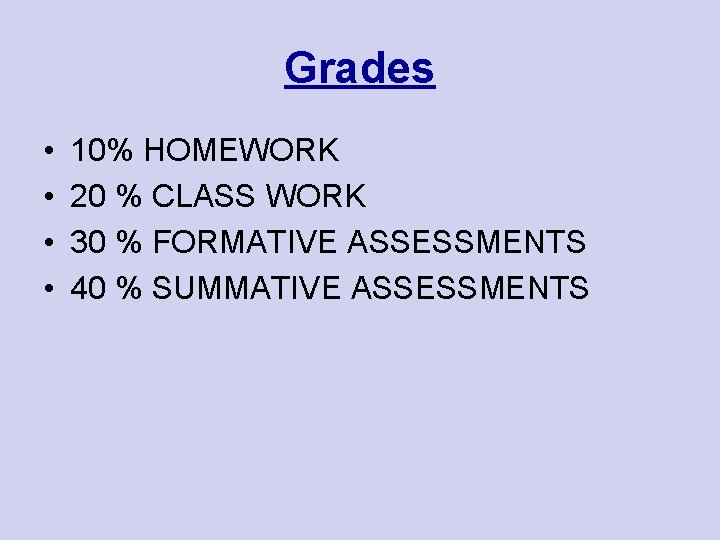 Grades

• 10% HOMEWORK
• 20 % CLASS WORK
• 30 % FORMATIVE ASSESSMENTS
• 40 % SUMMATIVE ASSESSMENTS